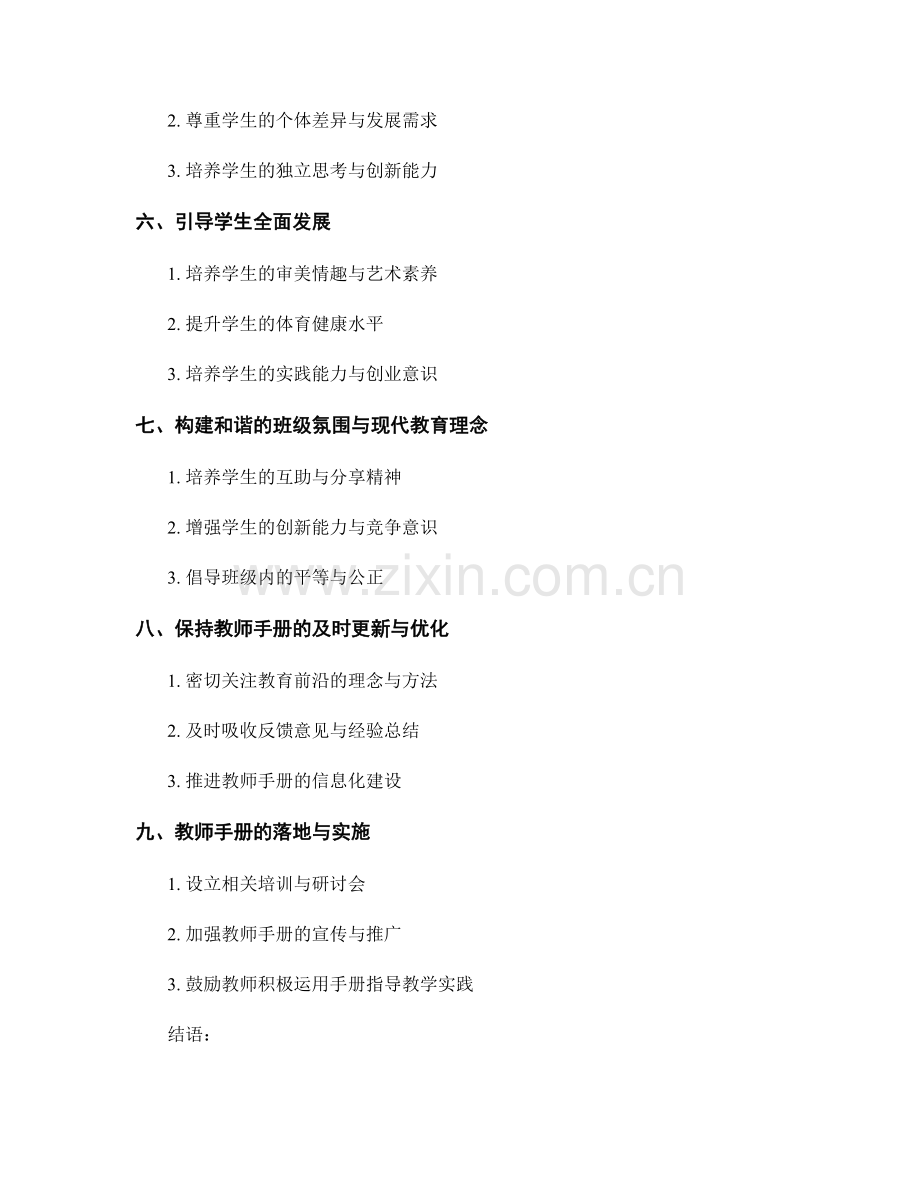 2. 尊重学生的个体差异与发展需求

3. 培养学生的独立思考与创新能力

六、引导学生全面发展

1. 培养学生的审美情趣与艺术素养

2. 提升学生的体育健康水平

3. 培养学生的实践能力与创业意识

七、构建和谐的班级氛围与现代教育理念

1. 培养学生的互助与分享精神

2. 增强学生的创新能力与竞争意识

3. 倡导班级内的平等与公正

www.zixin.com.cn

八、保持教师手册的及时更新与优化

1. 密切关注教育前沿的理念与方法

2. 及时吸收反馈意见与经验总结

3. 推进教师手册的信息化建设

九、教师手册的落地与实施

1. 设立相关培训与研讨会

2. 加强教师手册的宣传与推广

3. 鼓励教师积极运用手册指导教学实践

结语：